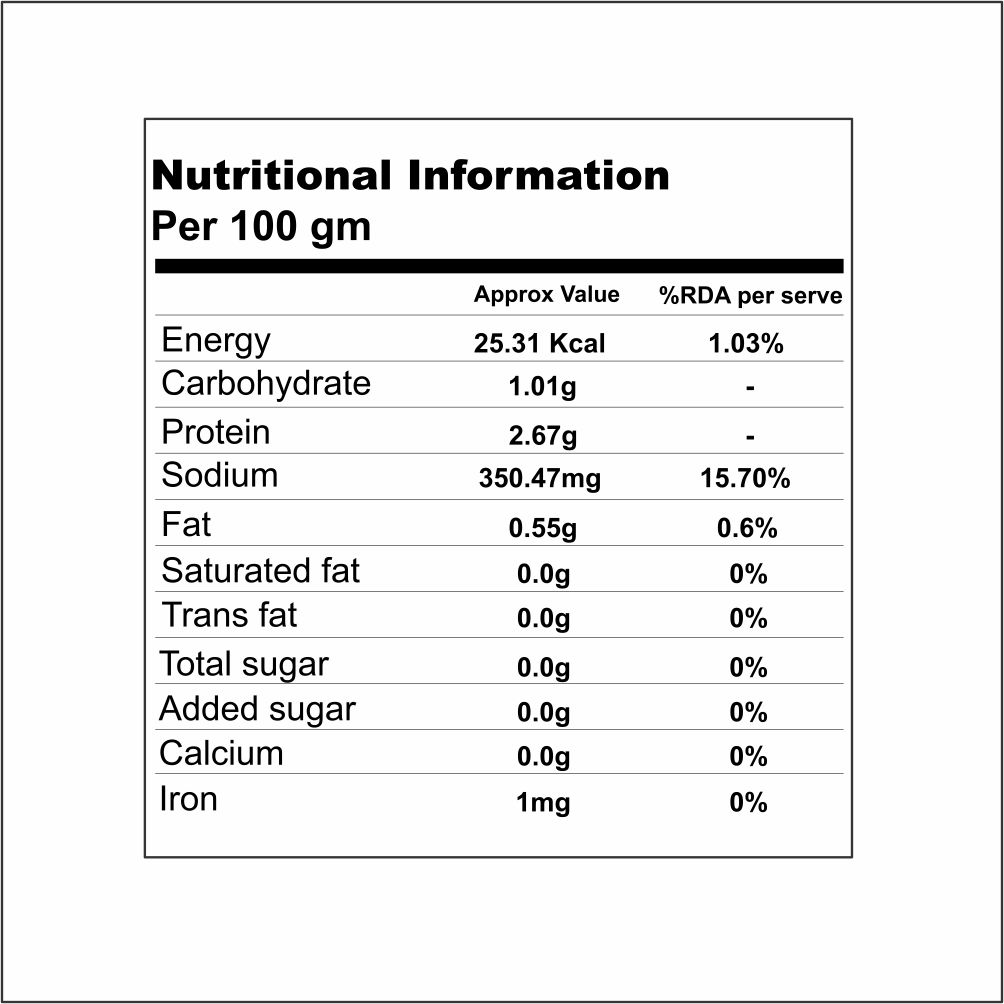 Nutritional Information
Per 100 gm

|  | Approx Value | %RDA per serve |
|---|---|---|
| Energy | 25.31 Kcal | 1.03% |
| Carbohydrate | 1.01g | - |
| Protein | 2.67g | - |
| Sodium | 350.47mg | 15.70% |
| Fat | 0.55g | 0.6% |
| Saturated fat | 0.0g | 0% |
| Trans fat | 0.0g | 0% |
| Total sugar | 0.0g | 0% |
| Added sugar | 0.0g | 0% |
| Calcium | 0.0g | 0% |
| Iron | 1mg | 0% |